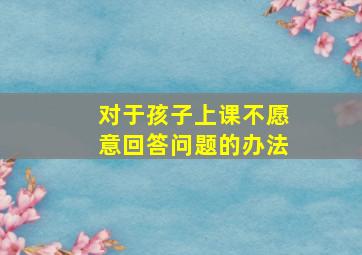 对于孩子上课不愿意回答问题的办法